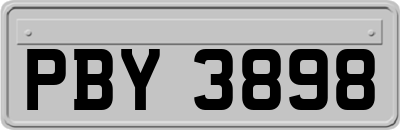 PBY 3898